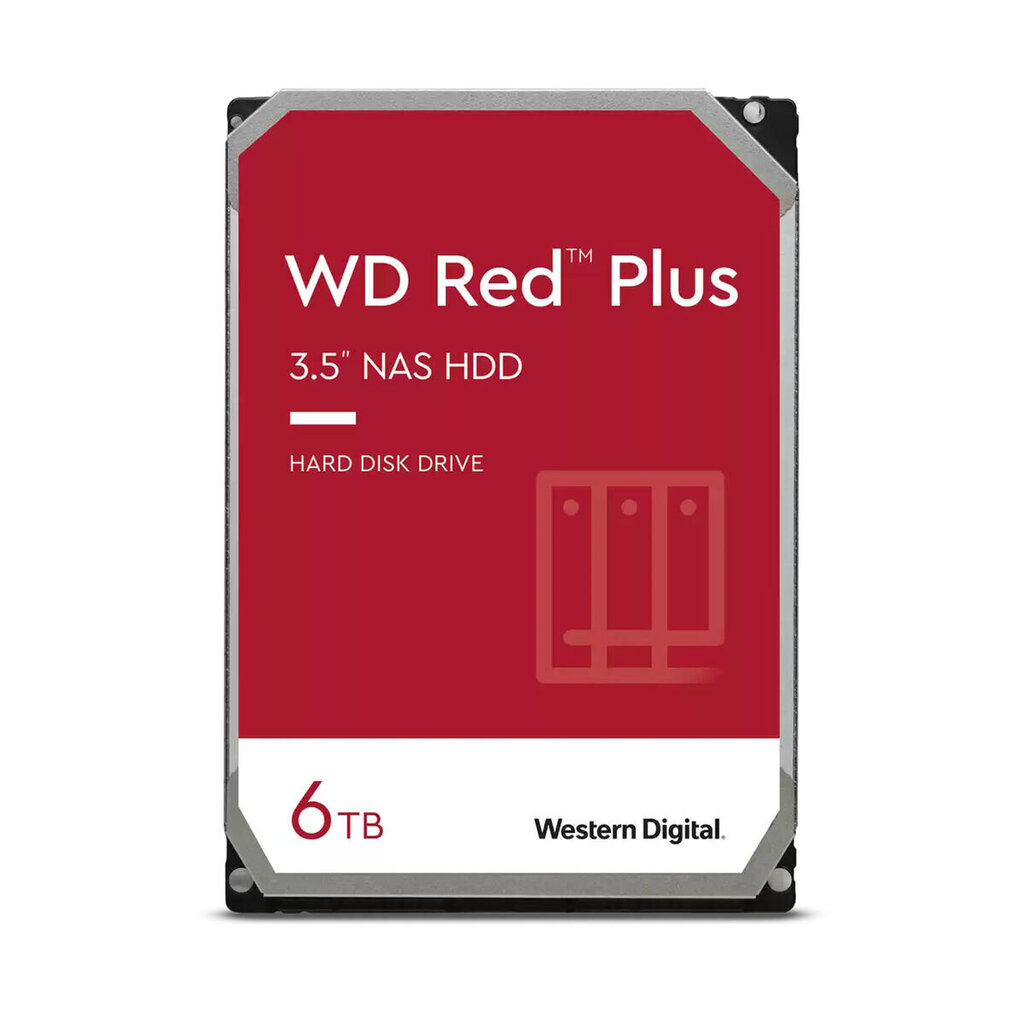 WD Red™ Plus

3.5" NAS HDD

HARD DISK DRIVE

6TB

Western Digital.